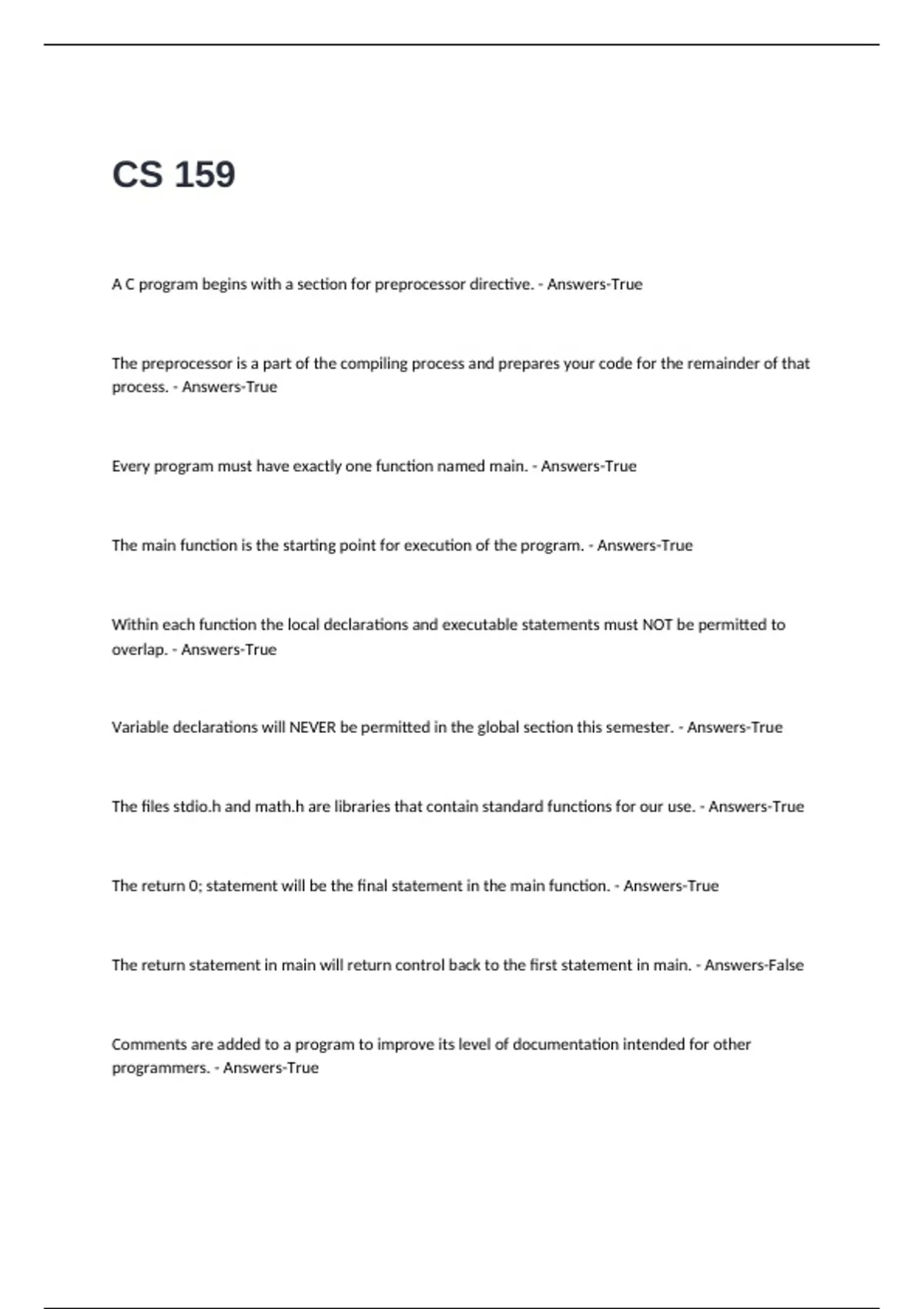 CS 159

A C program begins with a section for preprocessor directive. - Answers-True

The preprocessor is a part of the compiling process and prepares your code for the remainder of that process. - Answers-True

Every program must have exactly one function named main. - Answers-True

The main function is the starting point for execution of the program. - Answers-True

Within each function the local declarations and executable statements must NOT be permitted to overlap. - Answers-True

Variable declarations will NEVER be permitted in the global section this semester. - Answers-True

The files stdio.h and math.h are libraries that contain standard functions for our use. - Answers-True

The return 0; statement will be the final statement in the main function. - Answers-True

The return statement in main will return control back to the first statement in main. - Answers-False

Comments are added to a program to improve its level of documentation intended for other programmers. - Answers-True